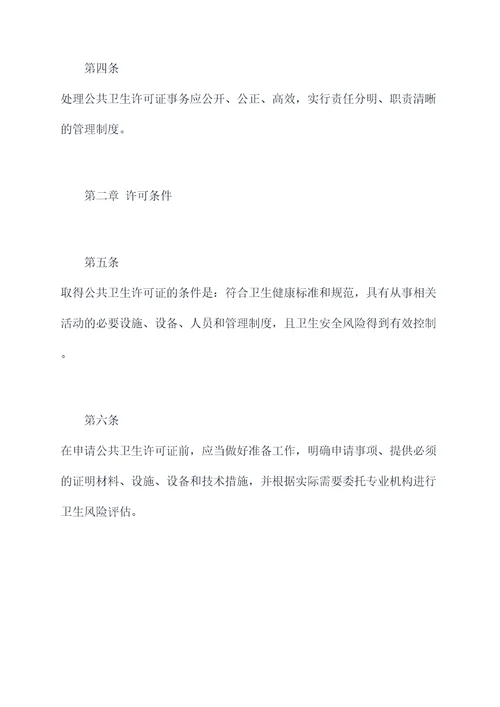 第四条

处理公共卫生许可证事务应公开、公正、高效，实行责任分明、职责清晰的管理制度。

第二章 许可条件

第五条

取得公共卫生许可证的条件是：符合卫生健康标准和规范，具有从事相关活动的必要设施、设备、人员和管理制度，且卫生安全风险得到有效控制。

第六条

在申请公共卫生许可证前，应当做好准备工作，明确申请事项、提供必须的证明材料、设施、设备和技术措施，并根据实际需要委托专业机构进行卫生风险评估。